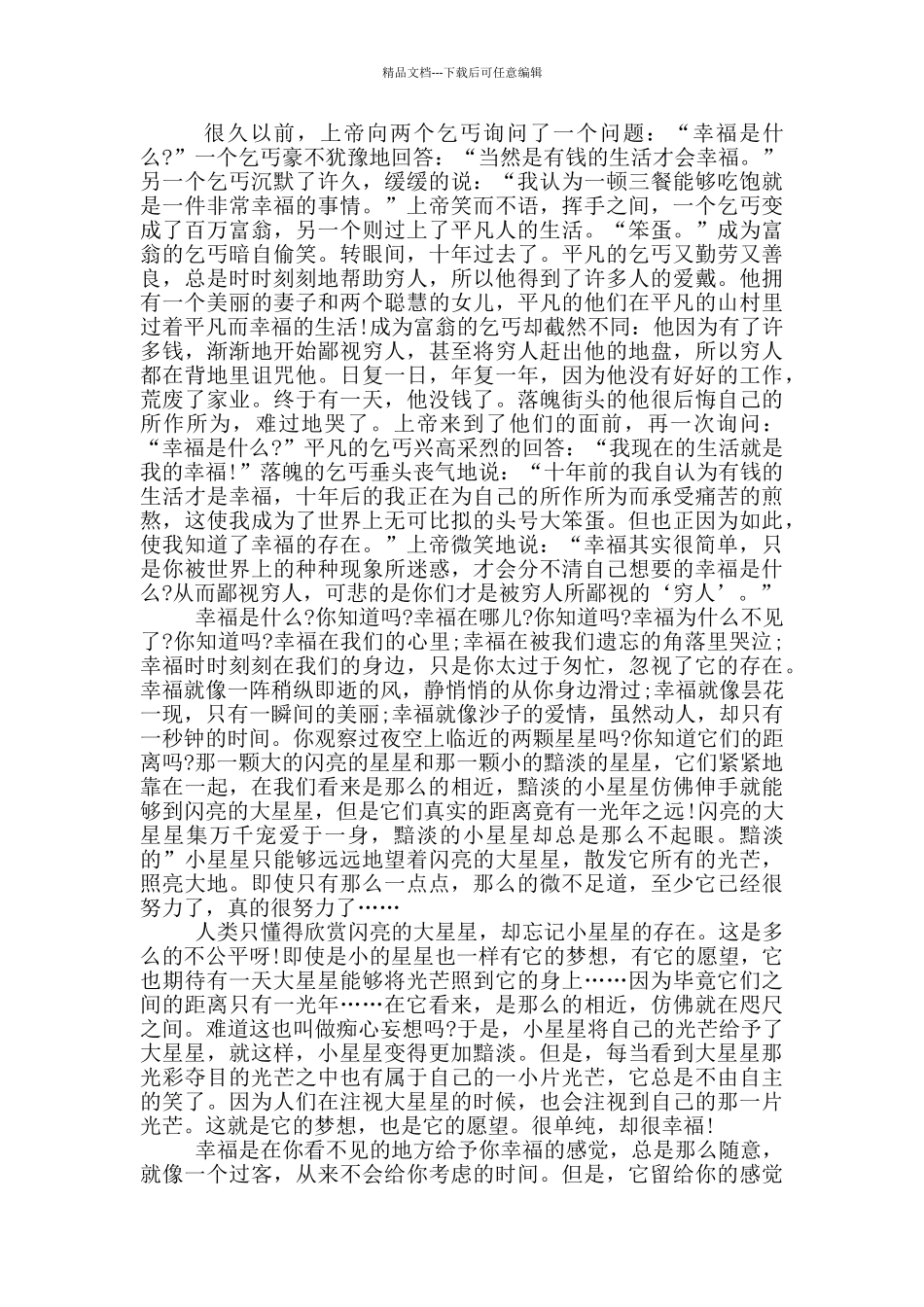 精品文档---下载后可任意编辑

很久以前，上帝向两个乞丐询问了一个问题：“幸福是什么?”一个乞丐豪不犹豫地回答：“当然是有钱的生活才会幸福。”另一个乞丐沉默了许久，缓缓的说：“我认为一顿三餐能够吃饱就是一件非常幸福的事情。”上帝笑而不语，挥手之间，一个乞丐变成了百万富翁，另一个则过上了平凡人的生活。“笨蛋。”成为富翁的乞丐暗自偷笑。转眼间，十年过去了。平凡的乞丐又勤劳又善良，总是时时刻刻地帮助穷人，所以他得到了许多人的爱戴。他拥有一个美丽的妻子和两个聪慧的女儿，平凡的他们在平凡的山村里过着平凡而幸福的生活!成为富翁的乞丐却截然不同：他因为有了许多钱，渐渐地开始鄙视穷人，甚至将穷人赶出他的地盘，所以穷人都在背地里诅咒他。日复一日，年复一年，因为他没有好好的工作，荒废了家业。终于有一天，他没钱了。落魄街头的他很后悔自己的所作所为，难过地哭了。上帝来到了他们的面前，再一次询问：“幸福是什么?”平凡的乞丐兴高采烈的回答：“我现在的生活就是我的幸福!”落魄的乞丐垂头丧气地说：“十年前的我自认为有钱的生活才是幸福，十年后的我正在为自己的所作所为而承受痛苦的煎熬，这使我成为了世界上无可比拟的头号大笨蛋。但也正因为如此，使我知道了幸福的存在。”上帝微笑地说：“幸福其实很简单，只是你被世界上的种种现象所迷惑，才会分不清自己想要的幸福是什么?从而鄙视穷人，可悲的是你们才是被穷人所鄙视的‘穷人’。”

幸福是什么?你知道吗?幸福在哪儿?你知道吗?幸福为什么不见了?你知道吗?幸福在我们的心里;幸福在被我们遗忘的角落里哭泣;幸福时时刻刻在我们的身边，只是你太过于匆忙，忽视了它的存在。幸福就像一阵稍纵即逝的风，静悄悄的从你身边滑过;幸福就像昙花一现，只有一瞬间的美丽;幸福就像沙子的爱情，虽然动人，却只有一秒钟的时间。你观察过夜空上临近的两颗星星吗?你知道它们的距离吗?那一颗大的闪亮的星星和那一颗小的黯淡的星星，它们紧紧地靠在一起，在我们看来是那么的相近，黯淡的小星星仿佛伸手就能够到闪亮的大星星，但是它们真实的距离竟有一光年之远!闪亮的大星星集万千宠爱于一身，黯淡的小星星却总是那么不起眼。黯淡的”小星星只能够远远地望着闪亮的大星星，散发它所有的光芒，照亮大地。即使只有那么一点点，那么的微不足道，至少它已经很努力了，真的很努力了……

人类只懂得欣赏闪亮的大星星，却忘记小星星的存在。这是多么的不公平呀!即使是小的星星也一样有它的梦想，有它的愿望，它也期待有一天大星星能够将光芒照到它的身上……因为毕竟它们之间的距离只有一光年……在它看来，是那么的相近，仿佛就在咫尺之间。难道这也叫做痴心妄想吗?于是，小星星将自己的光芒给予了大星星，就这样，小星星变得更加黯淡。但是，每当看到大星星那光彩夺目的光芒之中也有属于自己的一小片光芒，它总是不由自主的笑了。因为人们在注视大星星的时候，也会注视到自己的那一片光芒。这就是它的梦想，也是它的愿望。很单纯，却很幸福!

幸福是在你看不见的地方给予你幸福的感觉，总是那么随意，就像一个过客，从来不会给你考虑的时间。但是，它留给你的感觉